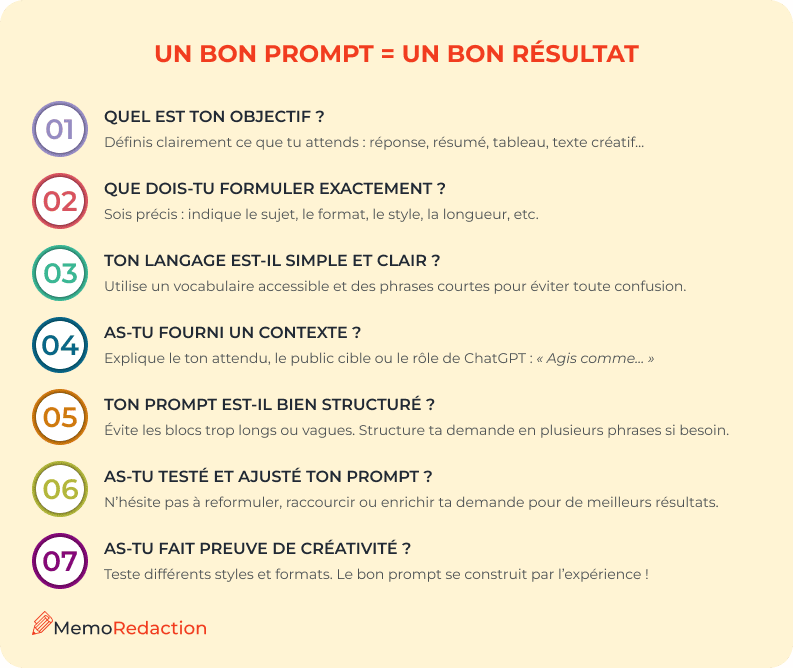 UN BON PROMPT = UN BON RÉSULTAT

01
QUEL EST TON OBJECTIF ?
Définis clairement ce que tu attends : réponse, résumé, tableau, texte créatif...

02
QUE DOIS-TU FORMULER EXACTEMENT ?
Sois précis : indique le sujet, le format, le style, la longueur, etc.

03
TON LANGAGE EST-IL SIMPLE ET CLAIR ?
Utilise un vocabulaire accessible et des phrases courtes pour éviter toute confusion.

04
AS-TU FOURNI UN CONTEXTE ?
Explique le ton attendu, le public cible ou le rôle de ChatGPT : « Agis comme... »

05
TON PROMPT EST-IL BIEN STRUCTURÉ ?
Évite les blocs trop longs ou vagues. Structure ta demande en plusieurs phrases si besoin.

06
AS-TU TESTÉ ET AJUSTÉ TON PROMPT ?
N'hésite pas à reformuler, raccourcir ou enrichir ta demande pour de meilleurs résultats.

07
AS-TU FAIT PREUVE DE CRÉATIVITÉ ?
Teste différents styles et formats. Le bon prompt se construit par l'expérience !

MemoRedaction